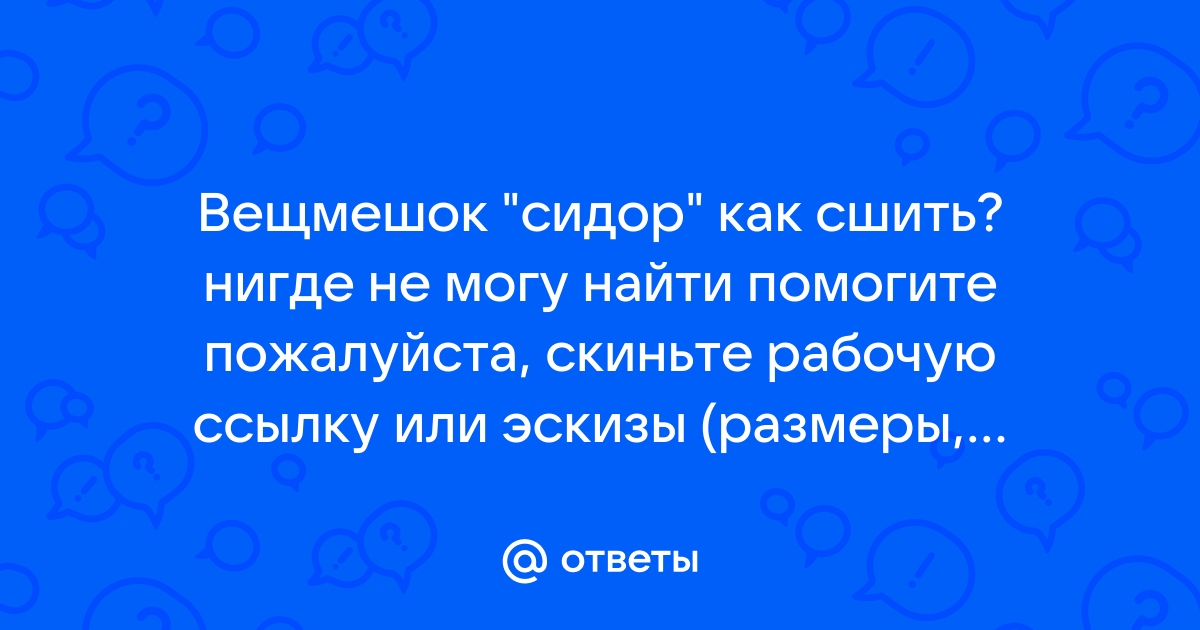 Вещмешок "сидор" как сшить? нигде не могу найти помогите пожалуйста, скиньте рабочую ссылку или эскизы (размеры,...

@ ответы